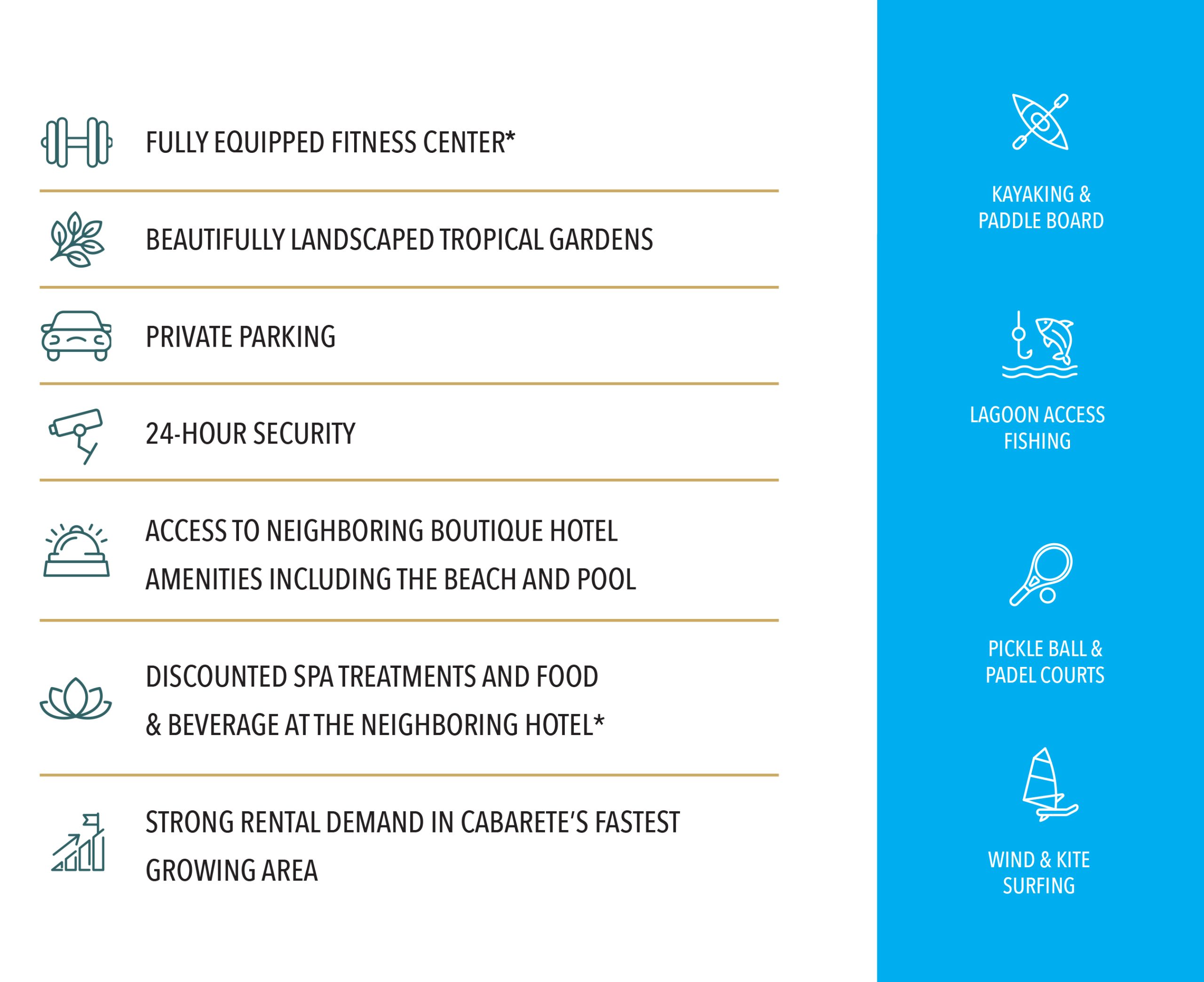 FULLY EQUIPPED FITNESS CENTER*

BEAUTIFULLY LANDSCAPED TROPICAL GARDENS

PRIVATE PARKING

24-HOUR SECURITY

ACCESS TO NEIGHBORING BOUTIQUE HOTEL AMENITIES INCLUDING THE BEACH AND POOL

DISCOUNTED SPA TREATMENTS AND FOOD & BEVERAGE AT THE NEIGHBORING HOTEL*

STRONG RENTAL DEMAND IN CABARETE'S FASTEST GROWING AREA

KAYAKING & PADDLE BOARD

LAGOON ACCESS FISHING

PICKLE BALL & PADEL COURTS

WIND & KITE SURFING